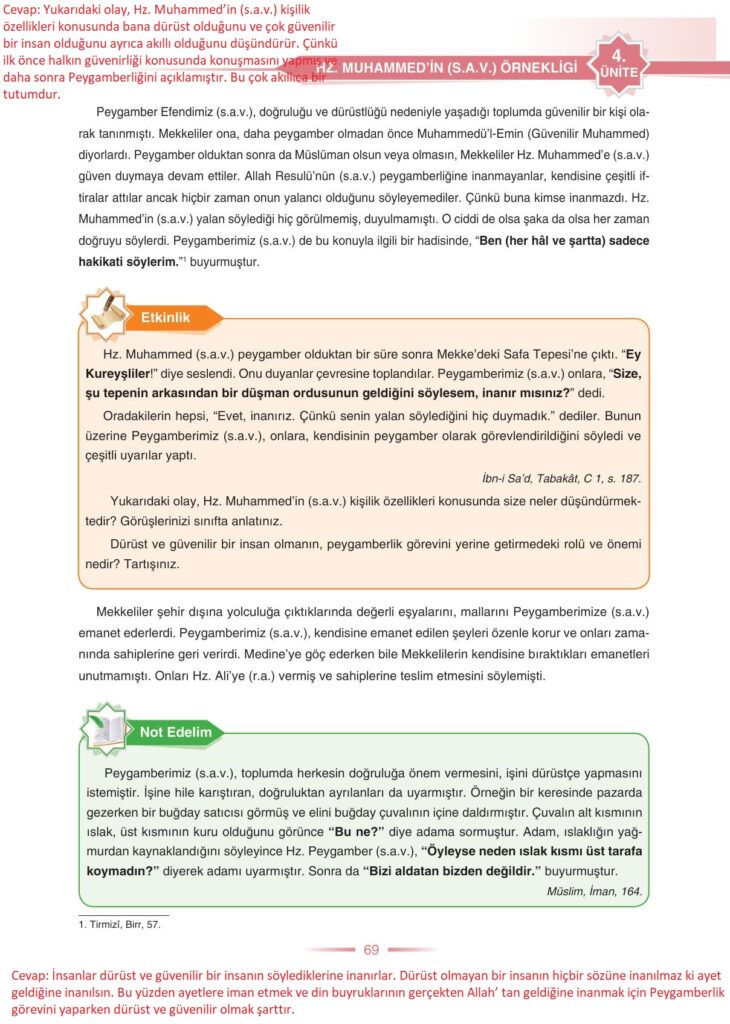 Cevap: Yukarıdaki olay, Hz. Muhammed'in (s.a.v.) kişilik özellikleri konusunda bana dürüst olduğunu ve çok güvenilir bir insan olduğunu ayrıca akıllı olduğunu düşündürür. Çünkü ilk önce halkın güvenirliği konusunda konuşmasını yapmış ve daha sonra Peygamberliğini açıklamıştır. Bu çok akıllıca bir tutumdur.

HZ. MUHAMMED'İN (S.A.V.) ÖRNEKLİĞİ

4. ÜNİTE

Peygamber Efendimiz (s.a.v.), doğruluğu ve dürüstlüğü nedeniyle yaşadığı toplumda güvenilir bir kişi olarak tanınmıştı. Mekkeliler ona, daha peygamber olmadan önce Muhammedü'l-Emin (Güvenilir Muhammed) diyorlardı. Peygamber olduktan sonra da Müslüman olsun veya olmasın, Mekkeliler Hz. Muhammed'e (s.a.v.) güven duymaya devam ettiler. Allah Resulü'nün (s.a.v.) peygamberliğine inanmayanlar, kendisine çeşitli iftiralar attılar ancak hiçbir zaman onun yalancı olduğunu söyleyemediler. Çünkü buna kimse inanmazdı. Hz. Muhammed'in (s.a.v.) yalan söylediği hiç görülmemiş, duyulmamıştı. O ciddi de olsa şaka da olsa her zaman doğruyu söylerdi. Peygamberimiz (s.a.v.) de bu konuyla ilgili bir hadisinde, "Ben (her hâl ve şartta) sadece hakikati söylerim."¹ buyurmuştur.

Etkinlik

Hz. Muhammed (s.a.v.) peygamber olduktan bir süre sonra Mekke'deki Safa Tepesi'ne çıktı. "Ey Kureyşliler!" diye seslendi. Onu duyanlar çevresine toplandılar. Peygamberimiz (s.a.v.) onlara, "Size, şu tepenin arkasından bir düşman ordusunun geldiğini söylesem, inanır mısınız?" dedi.

Oradakilerin hepsi, "Evet, inanırız. Çünkü senin yalan söylediğini hiç duymadık." dediler. Bunun üzerine Peygamberimiz (s.a.v.), onlara, kendisinin peygamber olarak görevlendirildiğini söyledi ve çeşitli uyarılar yaptı.

İbn-i Sa'd, Tabakât, C 1, s. 187.

Yukarıdaki olay, Hz. Muhammed'in (s.a.v.) kişilik özellikleri konusunda size neler düşündürmektedir? Görüşlerinizi sınıfta anlatınız.

Dürüst ve güvenilir bir insan olmanın, peygamberlik görevini yerine getirmedeki rolü ve önemi nedir? Tartışınız.

Mekkeliler şehir dışına yolculuğa çıktıklarında değerli eşyalarını, mallarını Peygamberimize (s.a.v.) emanet ederlerdi. Peygamberimiz (s.a.v.), kendisine emanet edilen şeyleri özenle korur ve onları zamanında sahiplerine geri verirdi. Medine'ye göç ederken bile Mekkelilerin kendisine bıraktıkları emanetleri unutmamıştı. Onları Hz. Ali'ye (r.a.) vermiş ve sahiplerine teslim etmesini söylemişti.

Not Edelim

Peygamberimiz (s.a.v.), toplumda herkesin doğruluğa önem vermesini, işini dürüstçe yapmasını istemiştir. İşine hile karıştıran, doğruluktan ayrılanları da uyarmıştır. Örneğin bir keresinde pazarda gezerken bir buğday satıcısı görmüş ve elini buğday çuvalının içine daldırmıştır. Çuvalın alt kısmının ıslak, üst kısmının kuru olduğunu görünce "Bu ne?" diye adama sormuştur. Adam, ıslaklığın yağmurdan kaynaklandığını söyleyince Hz. Peygamber (s.a.v.), "Öyleyse neden ıslak kısmı üst tarafa koymadın?" diyerek adamı uyarmıştır. Sonra da "Bizi aldatan bizden değildir." buyurmuştur.

Müslim, İman, 164.

1. Tirmizî, Birr, 57.

69

Cevap: İnsanlar dürüst ve güvenilir bir insanın söylediklerine inanırlar. Dürüst olmayan bir insanın hiçbir sözüne inanılmaz ki ayet geldiğine inanılsın. Bu yüzden ayetlere iman etmek ve din buyruklarının gerçekten Allah' tan geldiğine inanmak için Peygamberlik görevini yaparken dürüst ve güvenilir olmak şarttır.